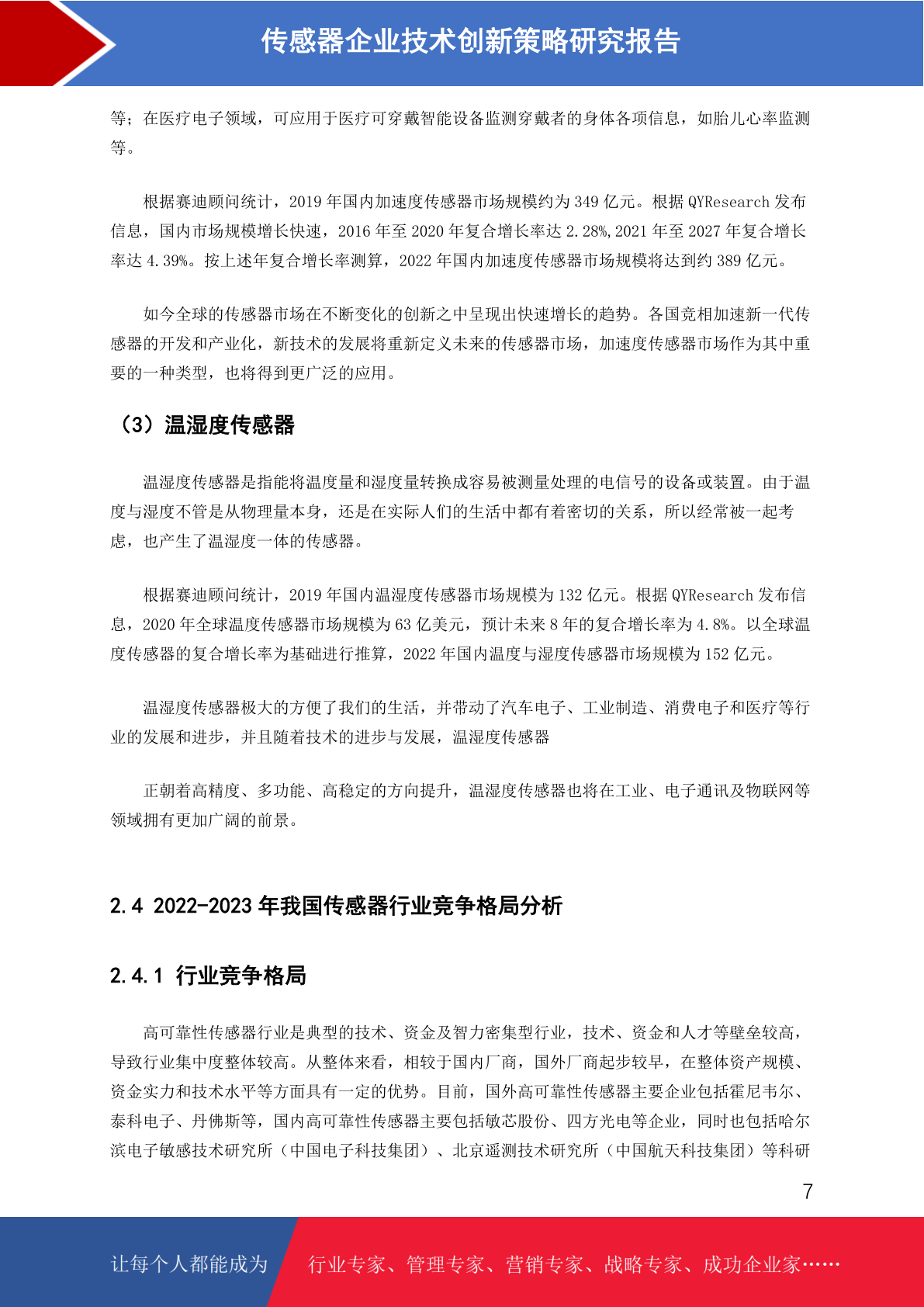 传感器企业技术创新策略研究报告

等；在医疗电子领域，可应用于医疗可穿戴智能设备监测穿戴者的身体各项信息，如胎儿心率监测等。

根据赛迪顾问统计，2019 年国内加速度传感器市场规模约为 349 亿元。根据 QYResearch 发布信息，国内市场规模增长快速，2016 年至 2020 年复合增长率达 2.28%,2021 年至 2027 年复合增长率达 4.39%。按上述年复合增长率测算，2022 年国内加速度传感器市场规模将达到约 389 亿元。

如今全球的传感器市场在不断变化的创新之中呈现出快速增长的趋势。各国竞相加速新一代传感器的开发和产业化，新技术的发展将重新定义未来的传感器市场，加速度传感器市场作为其中重要的一种类型，也将得到更广泛的应用。

（3）温湿度传感器

温湿度传感器是指能将温度量和湿度量转换成容易被测量处理的电信号的设备或装置。由于温度与湿度不管是从物理量本身，还是在实际人们的生活中都有着密切的关系，所以经常被一起考虑，也产生了温湿度一体的传感器。

根据赛迪顾问统计，2019 年国内温湿度传感器市场规模为 132 亿元。根据 QYResearch 发布信息，2020 年全球温度传感器市场规模为 63 亿美元，预计未来 8 年的复合增长率为 4.8%。以全球温度传感器的复合增长率为基础进行推算，2022 年国内温度与湿度传感器市场规模为 152 亿元。

温湿度传感器极大的方便了我们的生活，并带动了汽车电子、工业制造、消费电子和医疗等行业的发展和进步，并且随着技术的进步与发展，温湿度传感器

正朝着高精度、多功能、高稳定的方向提升，温湿度传感器也将在工业、电子通讯及物联网等领域拥有更加广阔的前景。

2.4 2022-2023 年我国传感器行业竞争格局分析

2.4.1 行业竞争格局

高可靠性传感器行业是典型的技术、资金及智力密集型行业，技术、资金和人才等壁垒较高，导致行业集中度整体较高。从整体来看，相较于国内厂商，国外厂商起步较早，在整体资产规模、资金实力和技术水平等方面具有一定的优势。目前，国外高可靠性传感器主要企业包括霍尼韦尔、泰科电子、丹佛斯等，国内高可靠性传感器主要包括敏芯股份、四方光电等企业，同时也包括哈尔滨电子敏感技术研究所（中国电子科技集团）、北京遥测技术研究所（中国航天科技集团）等科研

7

让每个人都能成为 行业专家、管理专家、营销专家、战略专家、成功企业家……